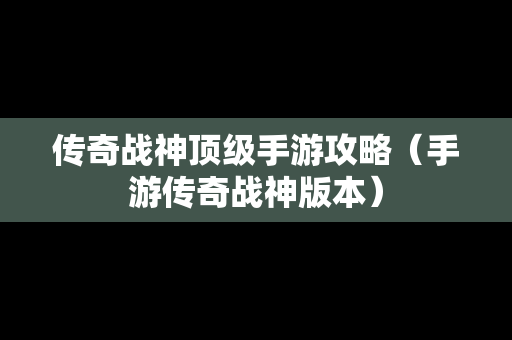 传奇战神顶级手游攻略（手游传奇战神版本）